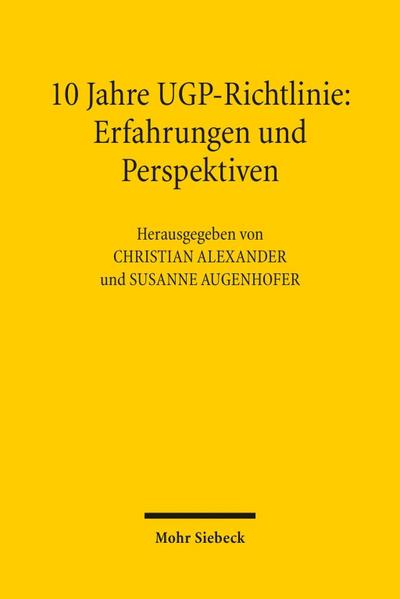 10 Jahre UGP-Richtlinie: Erfahrungen und Perspektiven

Herausgegeben von
CHRISTIAN ALEXANDER
und SUSANNE AUGENHOFER

Mohr Siebeck